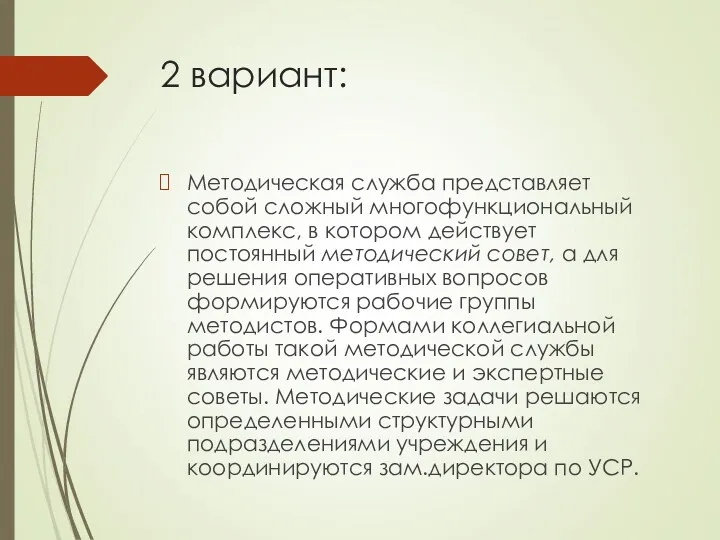 2 вариант:

Методическая служба представляет собой сложный многофункциональный комплекс, в котором действует постоянный методический совет, а для решения оперативных вопросов формируются рабочие группы методистов. Формами коллегиальной работы такой методической службы являются методические и экспертные советы. Методические задачи решаются определенными структурными подразделениями учреждения и координируются зам.директора по УСР.